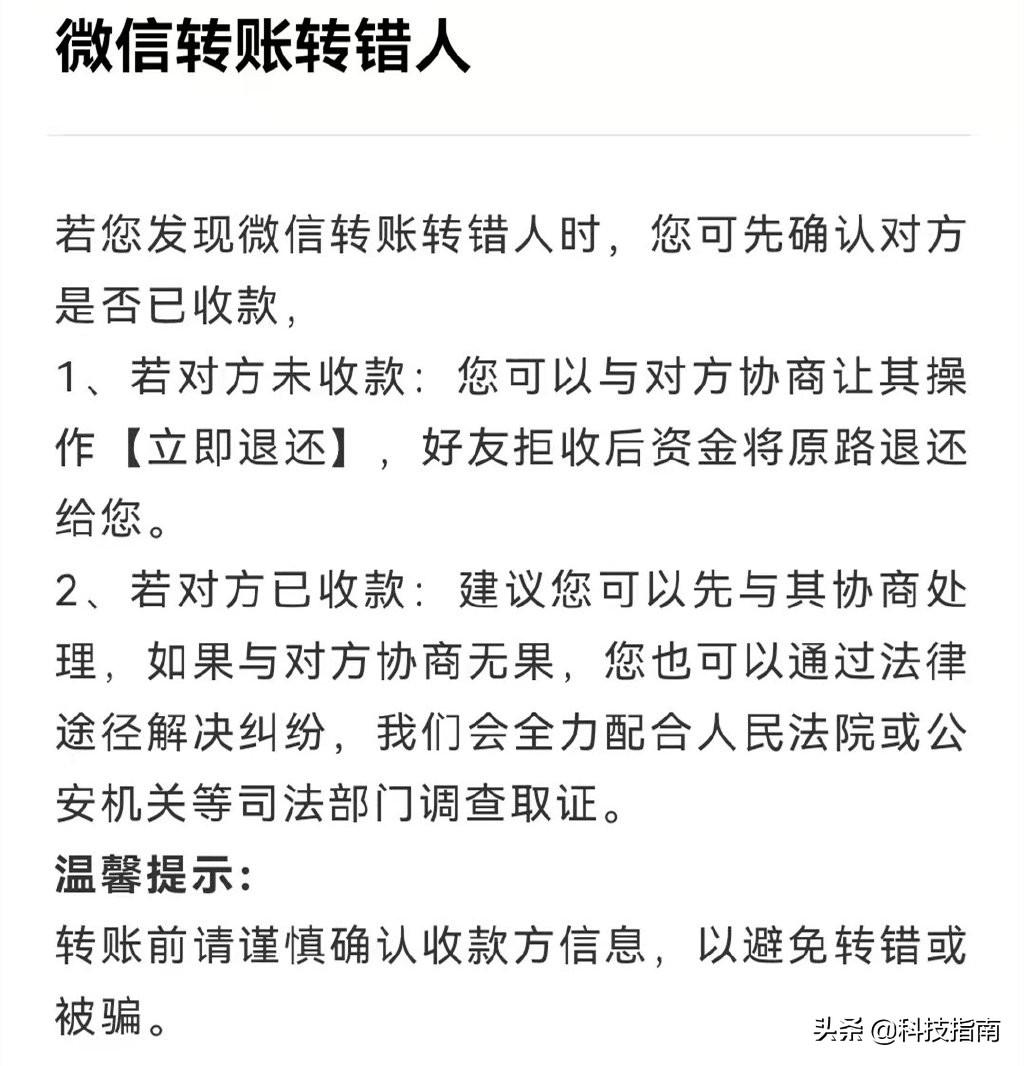 微信转账转错人

若您发现微信转账转错人时，您可先确认对方是否已收款，
1、若对方未收款：您可以与对方协商让其操作【立即退还】，好友拒收后资金将原路退还给您。
2、若对方已收款：建议您可以先与其协商处理，如果与对方协商无果，您也可以通过法律途径解决纠纷，我们会全力配合人民法院或公安机关等司法部门调查取证。
温馨提示:
转账前请谨慎确认收款方信息，以避免转错或被骗。

头条 @科技指南